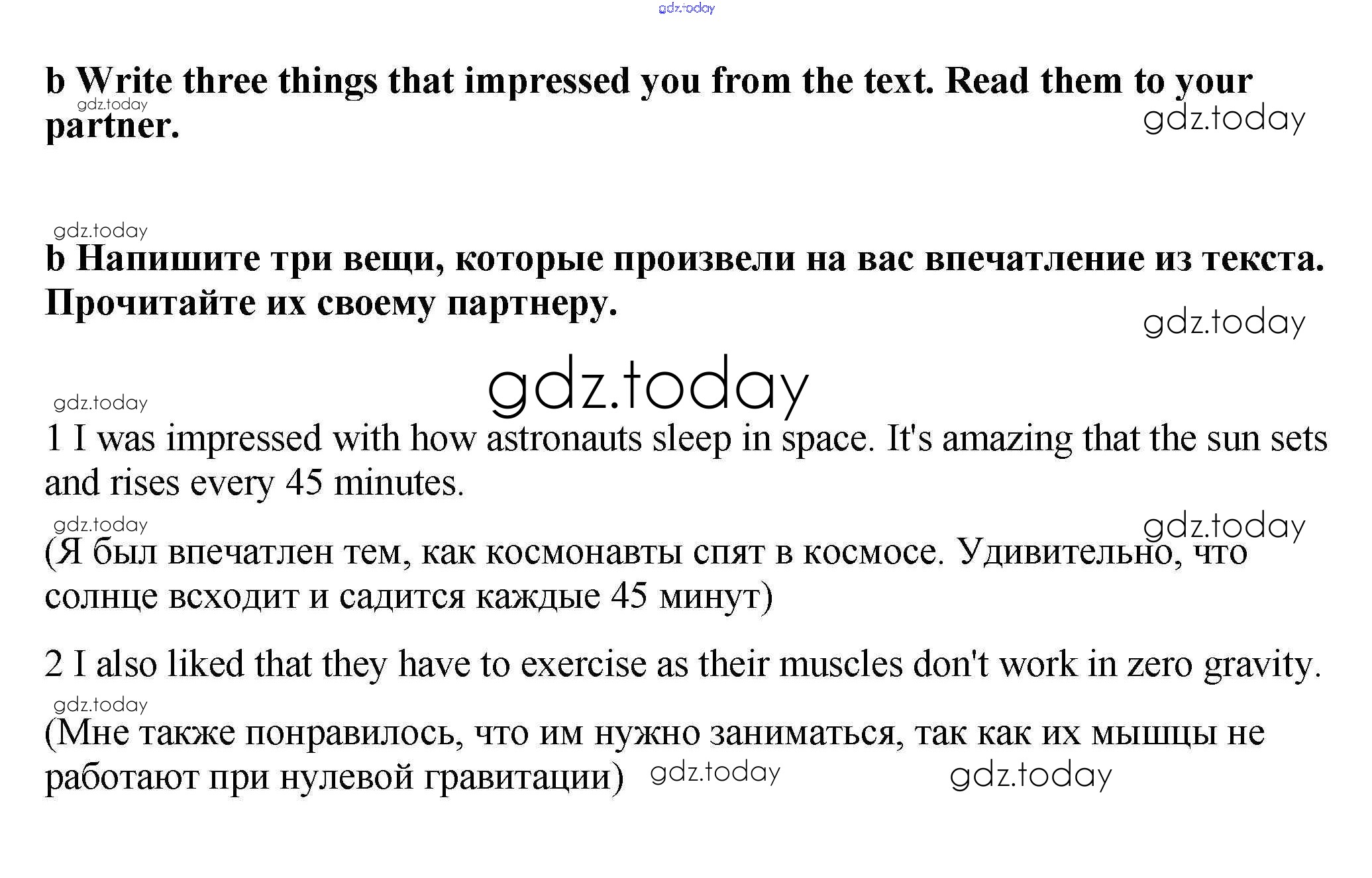 b Write three things that impressed you from the text. Read them to your partner.

b Напишите три вещи, которые произвели на вас впечатление из текста. Прочитайте их своему партнеру.

1 I was impressed with how astronauts sleep in space. It's amazing that the sun sets and rises every 45 minutes.

(Я был впечатлен тем, как космонавты спят в космосе. Удивительно, что солнце всходит и садится каждые 45 минут)

2 I also liked that they have to exercise as their muscles don't work in zero gravity.

(Мне также понравилось, что им нужно заниматься, так как их мышцы не работают при нулевой гравитации)

gdz.today